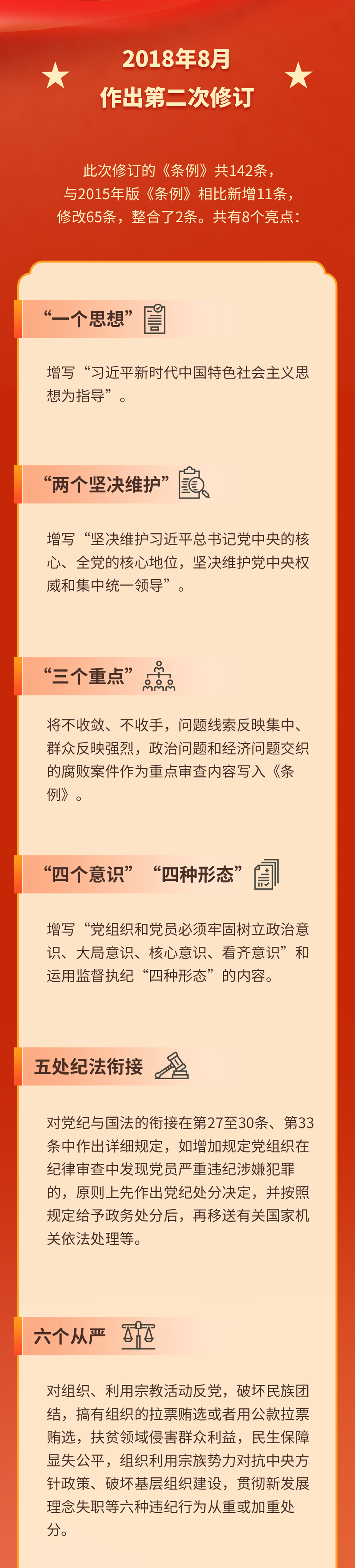 2018年8月
作出第二次修订

此次修订的《条例》共142条，与2015年版《条例》相比新增11条，修改65条，整合了2条。共有8个亮点：

“一个思想”

增写“习近平新时代中国特色社会主义思想为指导”。

“两个坚决维护”

增写“坚决维护习近平总书记党中央的核心、全党的核心地位，坚决维护党中央权威和集中统一领导”。

“三个重点”

将不收敛、不收手，问题线索反映集中、群众反映强烈，政治问题和经济问题交织的腐败案件作为重点审查内容写入《条例》。

“四个意识” “四种形态”

增写“党组织和党员必须牢固树立政治意识、大局意识、核心意识、看齐意识”和运用监督执纪“四种形态”的内容。

五处纪法衔接

对党纪与国法的衔接在第27至30条、第33条中作出详细规定，如增加规定党组织在纪律审查中发现党员严重违纪涉嫌犯罪的，原则上先作出党纪处分决定，并按照规定给予政务处分后，再移送有关国家机关依法处理等。

六个从严

对组织、利用宗教活动反党，破坏民族团结，搞有组织的拉票贿选或者用公款拉票贿选，扶贫领域侵害群众利益，民生保障显失公平，组织利用宗族势力对抗中央方针政策、破坏基层组织建设，贯彻新发展理念失职等六种违纪行为从重或加重处分。